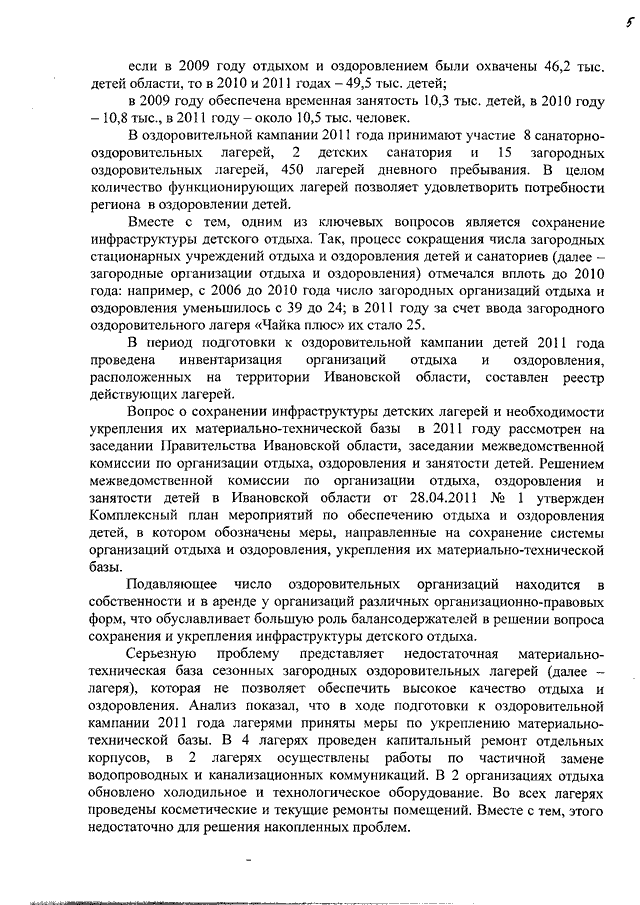 5

если в 2009 году отдыхом и оздоровлением были охвачены 46,2 тыс. детей области, то в 2010 и 2011 годах – 49,5 тыс. детей;

в 2009 году обеспечена временная занятость 10,3 тыс. детей, в 2010 году – 10,8 тыс., в 2011 году – около 10,5 тыс. человек.

В оздоровительной кампании 2011 года принимают участие 8 санаторно-оздоровительных лагерей, 2 детских санатория и 15 загородных оздоровительных лагерей, 450 лагерей дневного пребывания. В целом количество функционирующих лагерей позволяет удовлетворить потребности региона в оздоровлении детей.

Вместе с тем, одним из ключевых вопросов является сохранение инфраструктуры детского отдыха. Так, процесс сокращения числа загородных стационарных учреждений отдыха и оздоровления детей и санаториев (далее – загородные организации отдыха и оздоровления) отмечался вплоть до 2010 года: например, с 2006 до 2010 года число загородных организаций отдыха и оздоровления уменьшилось с 39 до 24; в 2011 году за счет ввода загородного оздоровительного лагеря «Чайка плюс» их стало 25.

В период подготовки к оздоровительной кампании детей 2011 года проведена инвентаризация организаций отдыха и оздоровления, расположенных на территории Ивановской области, составлен реестр действующих лагерей.

Вопрос о сохранении инфраструктуры детских лагерей и необходимости укрепления их материально-технической базы в 2011 году рассмотрен на заседании Правительства Ивановской области, заседании межведомственной комиссии по организации отдыха, оздоровления и занятости детей. Решением межведомственной комиссии по организации отдыха, оздоровления и занятости детей в Ивановской области от 28.04.2011 № 1 утвержден Комплексный план мероприятий по обеспечению отдыха и оздоровления детей, в котором обозначены меры, направленные на сохранение системы организаций отдыха и оздоровления, укрепления их материально-технической базы.

Подавляющее число оздоровительных организаций находится в собственности и в аренде у организаций различных организационно-правовых форм, что обуславливает большую роль балансодержателей в решении вопроса сохранения и укрепления инфраструктуры детского отдыха.

Серьезную проблему представляет недостаточная материально-техническая база сезонных загородных оздоровительных лагерей (далее – лагеря), которая не позволяет обеспечить высокое качество отдыха и оздоровления. Анализ показал, что в ходе подготовки к оздоровительной кампании 2011 года лагерями приняты меры по укреплению материально-технической базы. В 4 лагерях проведен капитальный ремонт отдельных корпусов, в 2 лагерях осуществлены работы по частичной замене водопроводных и канализационных коммуникаций. В 2 организациях отдыха обновлено холодильное и технологическое оборудование. Во всех лагерях проведены косметические и текущие ремонты помещений. Вместе с тем, этого недостаточно для решения накопленных проблем.